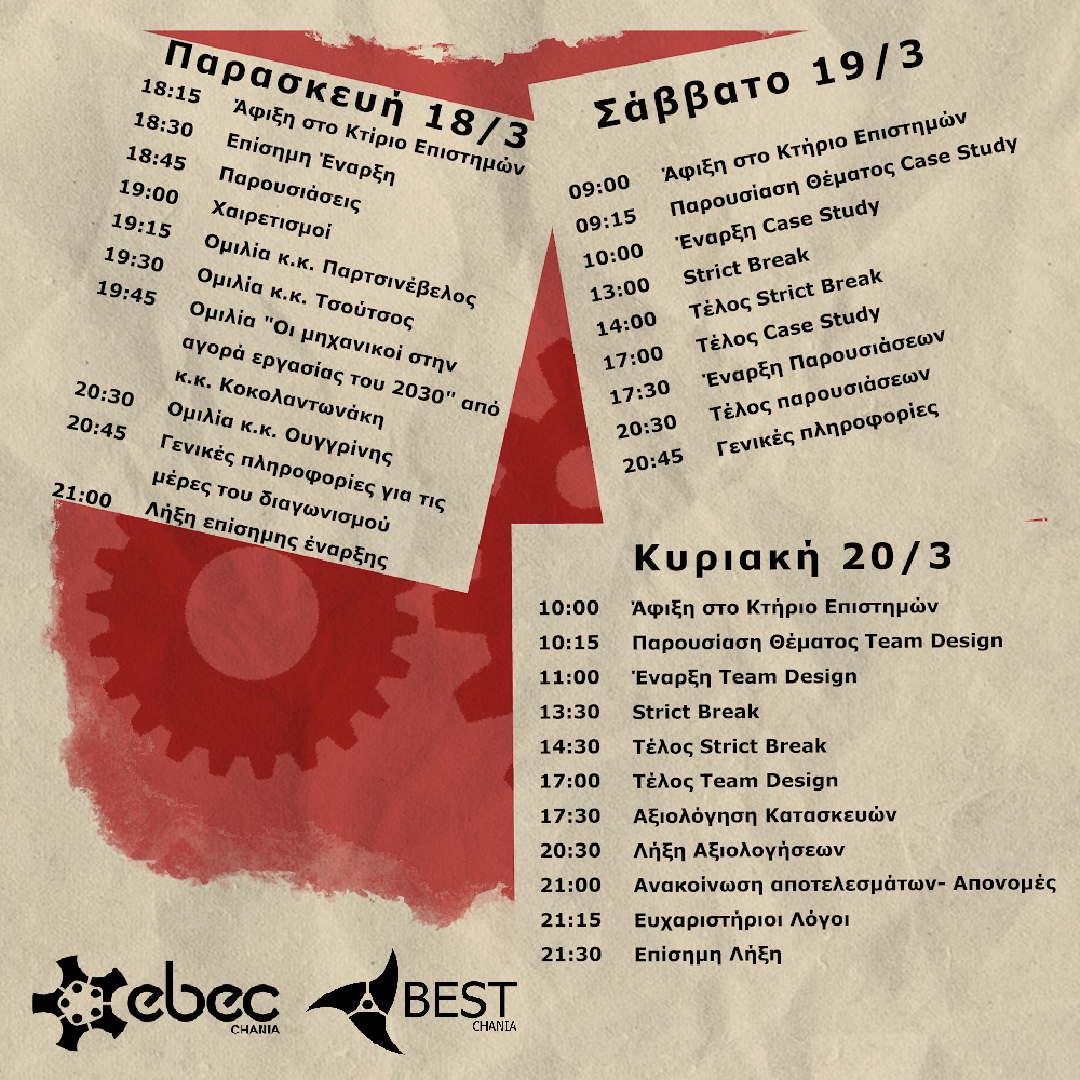 Παρασκευή 18/3

18:15 Άφιξη στο Κτίριο Επιστημών
18:30 Επίσημη Έναρξη
18:45 Παρουσιάσεις
19:00 Χαιρετισμοί
19:15 Ομιλία κ.κ. Παρτσινέβελος
19:30 Ομιλία κ.κ. Τσούτσος
19:45 Ομιλία "Οι μηχανικοί στην αγορά εργασίας του 2030" από κ.κ. Κοκολαντωνάκη
20:30 Ομιλία κ.κ. Ουγγρίνης
20:45 Γενικές πληροφορίες για τις μέρες του διαγωνισμού
21:00 Λήξη επίσημης έναρξης

Σάββατο 19/3

09:00 Άφιξη στο Κτήριο Επιστημών
09:15 Παρουσίαση Θέματος Case Study
10:00 Έναρξη Case Study
13:00 Strict Break
14:00 Τέλος Strict Break
17:00 Τέλος Case Study
17:30 Έναρξη Παρουσιάσεων
20:30 Τέλος παρουσιάσεων
20:45 Γενικές πληροφορίες

Κυριακή 20/3

10:00 Άφιξη στο Κτήριο Επιστημών
10:15 Παρουσίαση Θέματος Team Design
11:00 Έναρξη Team Design
13:30 Strict Break
14:30 Τέλος Strict Break
17:00 Τέλος Team Design
17:30 Αξιολόγηση Κατασκευών
20:30 Λήξη Αξιολογήσεων
21:00 Ανακοίνωση αποτελεσμάτων- Απονομές
21:15 Ευχαριστήριοι Λόγοι
21:30 Επίσημη Λήξη

ebec CHANIA
BEST CHANIA